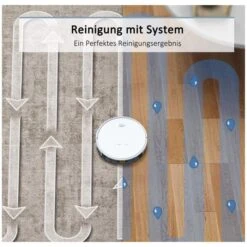 Reinigung mit System
Ein Perfektes Reinigungsergebnis